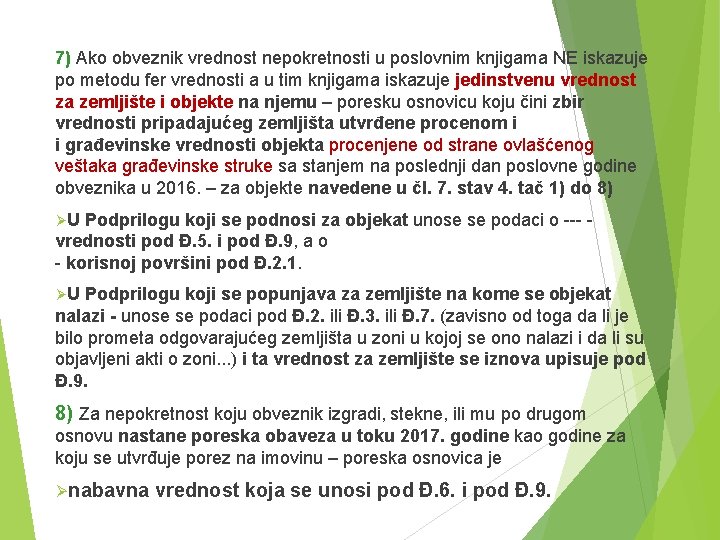 7) Ako obveznik vrednost nepokretnosti u poslovnim knjigama NE iskazuje po metodu fer vrednosti a u tim knjigama iskazuje jedinstvenu vrednost za zemljište i objekte na njemu – poresku osnovicu koju čini zbir vrednosti pripadajućeg zemljišta utvrđene procenom i i građevinske vrednosti objekta procenjene od strane ovlašćenog veštaka građevinske struke sa stanjem na poslednji dan poslovne godine obveznika u 2016. – za objekte navedene u čl. 7. stav 4. tač 1) do 8)

➢U Podprilogu koji se podnosi za objekat unose se podaci o --- - vrednosti pod Đ.5. i pod Đ.9, a o
- korisnoj površini pod Đ.2.1.

➢U Podprilogu koji se popunjava za zemljište na kome se objekat nalazi - unose se podaci pod Đ.2. ili Đ.3. ili Đ.7. (zavisno od toga da li je bilo prometa odgovarajućeg zemljišta u zoni u kojoj se ono nalazi i da li su objavljeni akti o zoni...) i ta vrednost za zemljište se iznova upisuje pod Đ.9.

8) Za nepokretnost koju obveznik izgradi, stekne, ili mu po drugom osnovu nastane poreska obaveza u toku 2017. godine kao godine za koju se utvrđuje porez na imovinu – poreska osnovica je

➢nabavna vrednost koja se unosi pod Đ.6. i pod Đ.9.